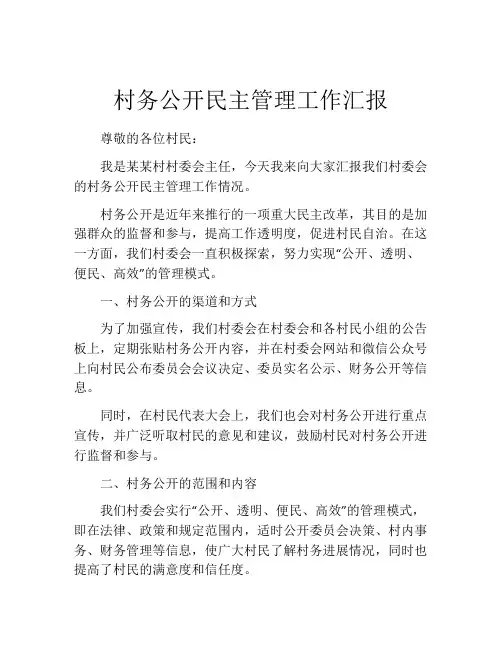 村务公开民主管理工作汇报

尊敬的各位村民：

我是某某村村委会主任，今天我来向大家汇报我们村委会的村务公开民主管理工作情况。

村务公开是近年来推行的一项重大民主改革，其目的是加强群众的监督和参与，提高工作透明度，促进村民自治。在这一方面，我们村委会一直积极探索，努力实现“公开、透明、便民、高效”的管理模式。

一、村务公开的渠道和方式

为了加强宣传，我们村委会在村委会和各村民小组的公告板上，定期张贴村务公开内容，并在村委会网站和微信公众号上向村民公布委员会会议决定、委员实名公示、财务公开等信息。

同时，在村民代表大会上，我们也会对村务公开进行重点宣传，并广泛听取村民的意见和建议，鼓励村民对村务公开进行监督和参与。

二、村务公开的范围和内容

我们村委会实行“公开、透明、便民、高效”的管理模式，即在法律、政策和规定范围内，适时公开委员会决策、村内事务、财务管理等信息，使广大村民了解村务进展情况，同时也提高了村民的满意度和信任度。